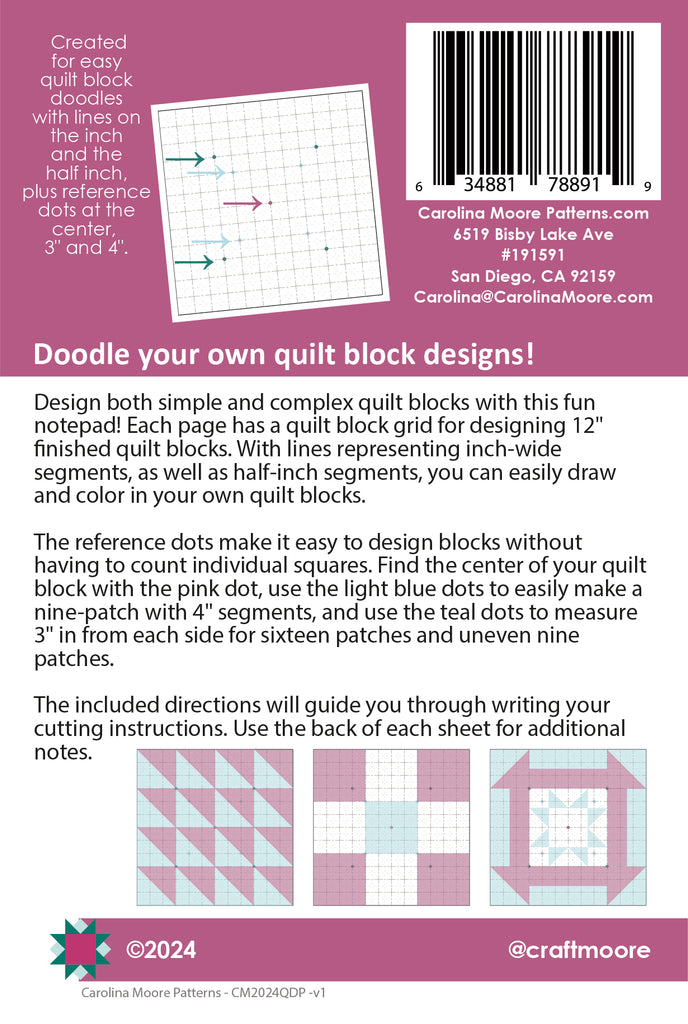 Created for easy quilt block doodles with lines on the inch and the half inch, plus reference dots at the center, 3" and 4".

6 34881 78891 9

Carolina Moore Patterns.com
6519 Bisby Lake Ave
#191591
San Diego, CA 92159
Carolina@CarolinaMoore.com

Doodle your own quilt block designs!

Design both simple and complex quilt blocks with this fun notepad! Each page has a quilt block grid for designing 12" finished quilt blocks. With lines representing inch-wide segments, as well as half-inch segments, you can easily draw and color in your own quilt blocks.

The reference dots make it easy to design blocks without having to count individual squares. Find the center of your quilt block with the pink dot, use the light blue dots to easily make a nine-patch with 4" segments, and use the teal dots to measure 3" in from each side for sixteen patches and uneven nine patches.

The included directions will guide you through writing your cutting instructions. Use the back of each sheet for additional notes.

©2024

@craftmoore

Carolina Moore Patterns - CM2024QDP -v1